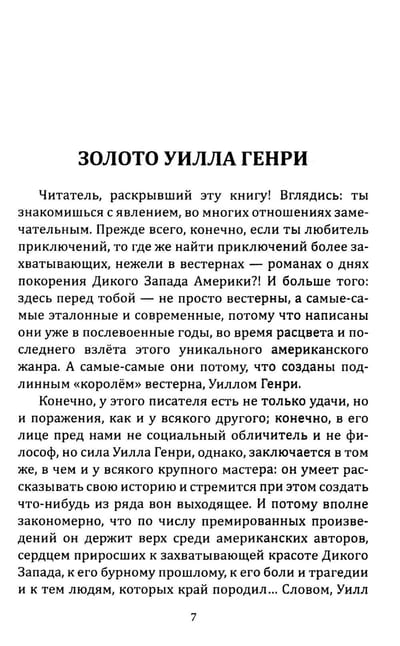 ЗОЛОТО УИЛЛА ГЕНРИ

Читатель, раскрывший эту книгу! Вглядись: ты знакомишься с явлением, во многих отношениях замечательным. Прежде всего, конечно, если ты любитель приключений, то где же найти приключений более захватывающих, нежели в вестернах — романах о днях покорения Дикого Запада Америки?! И больше того: здесь перед тобой — не просто вестерны, а самые-самые эталонные и современные, потому что написаны они уже в послевоенные годы, во время расцвета и последнего взлёта этого уникального американского жанра. А самые-самые они потому, что созданы подлинным «королём» вестерна, Уиллом Генри.

Конечно, у этого писателя есть не только удачи, но и поражения, как и у всякого другого; конечно, в его лице пред нами не социальный обличитель и не философ, но сила Уилла Генри, однако, заключается в том же, в чем и у всякого крупного мастера: он умеет рассказывать свою историю и стремится при этом создать что-нибудь из ряда вон выходящее. И потому вполне закономерно, что по числу премированных произведений он держит верх среди американских авторов, сердцем приросших к захватывающей красоте Дикого Запада, к его бурному прошлому, к его боли и трагедии и к тем людям, которых край породил... Словом, Уилл

7